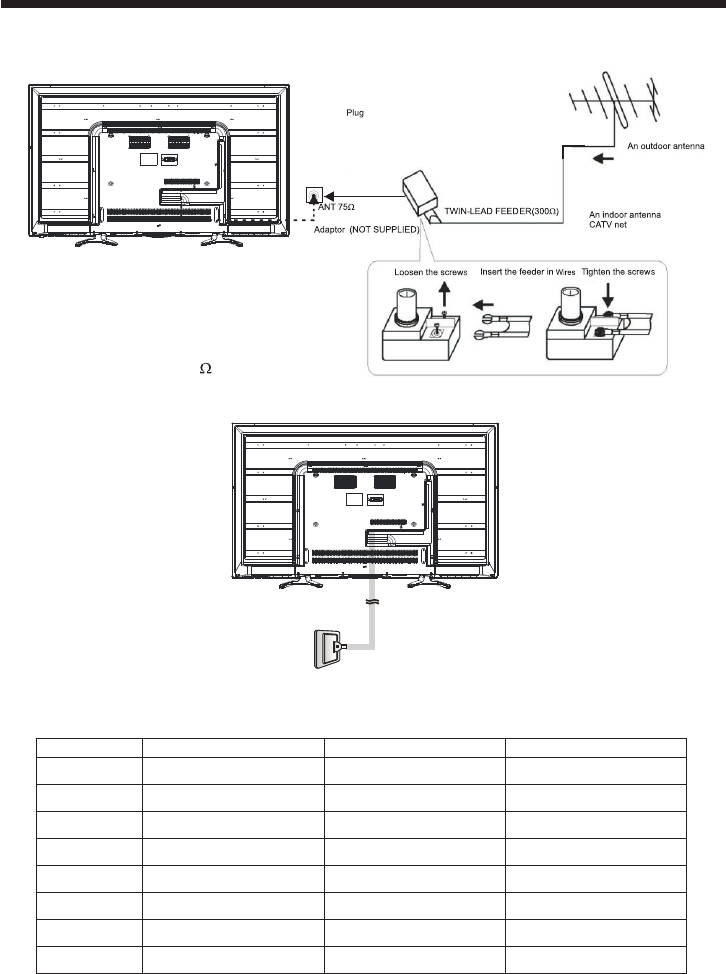 Plug

An outdoor antenna

ANT 75Ω

TWIN-LEAD FEEDER(300Ω)

An indoor antenna
CATV net

Adaptor (NOT SUPPLIED)

Loosen the screws

Insert the feeder in Wires

Tighten the screws

Ω